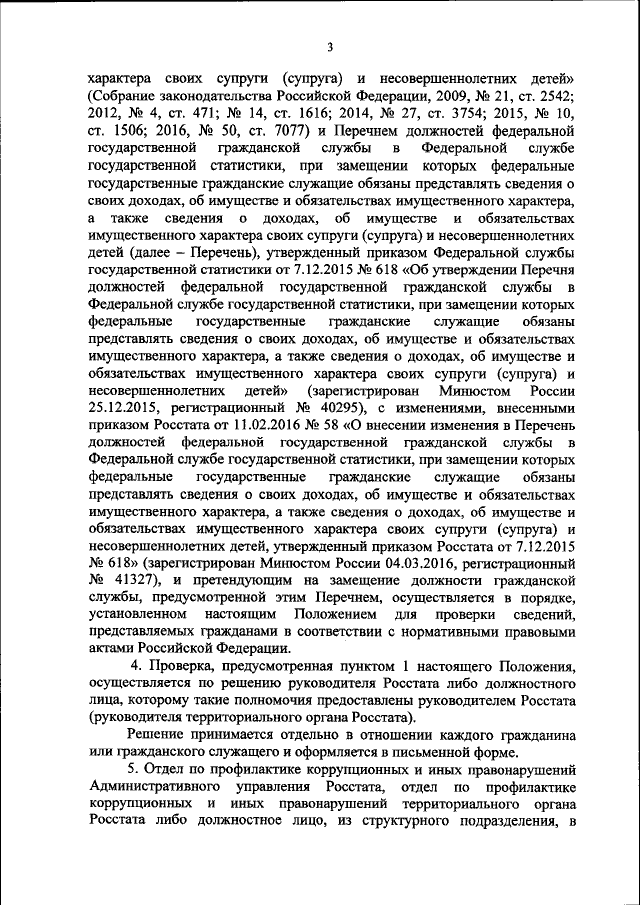 3

характера своих супруги (супруга) и несовершеннолетних детей» (Собрание законодательства Российской Федерации, 2009, № 21, ст. 2542; 2012, № 4, ст. 471; № 14, ст. 1616; 2014, № 27, ст. 3754; 2015, № 10, ст. 1506; 2016, № 50, ст. 7077) и Перечнем должностей федеральной государственной гражданской службы в Федеральной службе государственной статистики, при замещении которых федеральные государственные гражданские служащие обязаны представлять сведения о своих доходах, об имуществе и обязательствах имущественного характера, а также сведения о доходах, об имуществе и обязательствах имущественного характера своих супруги (супруга) и несовершеннолетних детей (далее – Перечень), утвержденный приказом Федеральной службы государственной статистики от 7.12.2015 № 618 «Об утверждении Перечня должностей федеральной государственной гражданской службы в Федеральной службе государственной статистики, при замещении которых федеральные государственные гражданские служащие обязаны представлять сведения о своих доходах, об имуществе и обязательствах имущественного характера, а также сведения о доходах, об имуществе и обязательствах имущественного характера своих супруги (супруга) и несовершеннолетних детей» (зарегистрирован Минюстом России 25.12.2015, регистрационный № 40295), с изменениями, внесенными приказом Росстата от 11.02.2016 № 58 «О внесении изменения в Перечень должностей федеральной государственной гражданской службы в Федеральной службе государственной статистики, при замещении которых федеральные государственные гражданские служащие обязаны представлять сведения о своих доходах, об имуществе и обязательствах имущественного характера, а также сведения о доходах, об имуществе и обязательствах имущественного характера своих супруги (супруга) и несовершеннолетних детей, утвержденный приказом Росстата от 7.12.2015 № 618» (зарегистрирован Минюстом России 04.03.2016, регистрационный № 41327), и претендующим на замещение должности гражданской службы, предусмотренной этим Перечнем, осуществляется в порядке, установленном настоящим Положением для проверки сведений, представляемых гражданами в соответствии с нормативными правовыми актами Российской Федерации.

4. Проверка, предусмотренная пунктом 1 настоящего Положения, осуществляется по решению руководителя Росстата либо должностного лица, которому такие полномочия предоставлены руководителем Росстата (руководителя территориального органа Росстата).

Решение принимается отдельно в отношении каждого гражданина или гражданского служащего и оформляется в письменной форме.

5. Отдел по профилактике коррупционных и иных правонарушений Административного управления Росстата, отдел по профилактике коррупционных и иных правонарушений территориального органа Росстата либо должностное лицо, из структурного подразделения, в